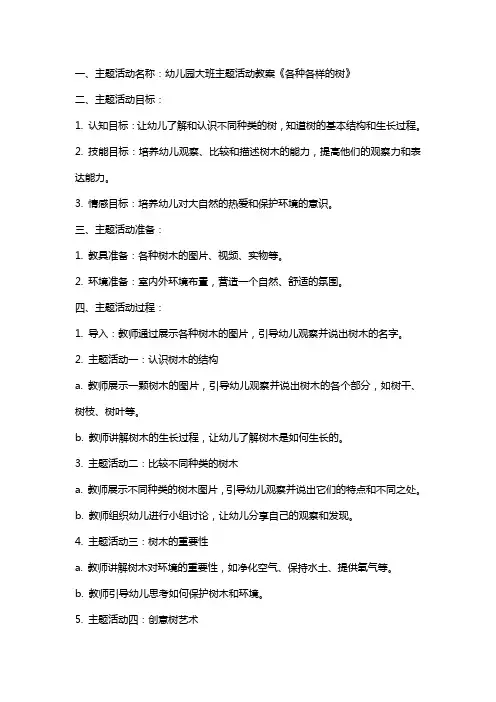 一、主题活动名称：幼儿园大班主题活动教案《各种各样的树》

二、主题活动目标：

1. 认知目标：让幼儿了解和认识不同种类的树，知道树的基本结构和生长过程。

2. 技能目标：培养幼儿观察、比较和描述树木的能力，提高他们的观察力和表达能力。

3. 情感目标：培养幼儿对大自然的热爱和保护环境的意识。

三、主题活动准备：

1. 教具准备：各种树木的图片、视频、实物等。

2. 环境准备：室内外环境布置，营造一个自然、舒适的氛围。

四、主题活动过程：

1. 导入：教师通过展示各种树木的图片，引导幼儿观察并说出树木的名字。

2. 主题活动一：认识树木的结构

a. 教师展示一颗树木的图片，引导幼儿观察并说出树木的各个部分，如树干、树枝、树叶等。

b. 教师讲解树木的生长过程，让幼儿了解树木是如何生长的。

3. 主题活动二：比较不同种类的树木

a. 教师展示不同种类的树木图片，引导幼儿观察并说出它们的特点和不同之处。

b. 教师组织幼儿进行小组讨论，让幼儿分享自己的观察和发现。

4. 主题活动三：树木的重要性

a. 教师讲解树木对环境的重要性，如净化空气、保持水土、提供氧气等。

b. 教师引导幼儿思考如何保护树木和环境。

5. 主题活动四：创意树艺术